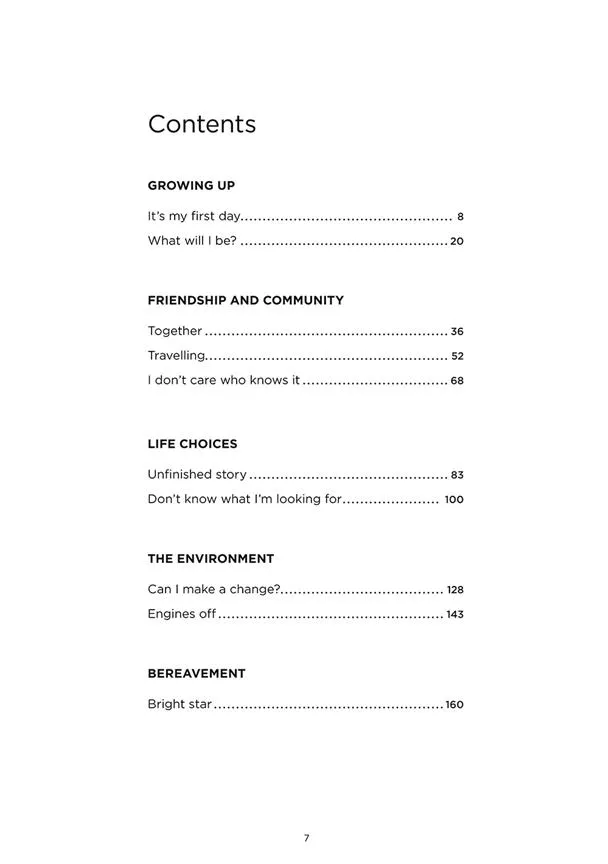 Contents

GROWING UP

It's my first day 8
What will I be? 20

FRIENDSHIP AND COMMUNITY

Together 36
Travelling 52
I don't care who knows it 68

LIFE CHOICES

Unfinished story 83
Don't know what I'm looking for 100

THE ENVIRONMENT

Can I make a change? 128
Engines off 143

BEREAVEMENT

Bright star 160

7